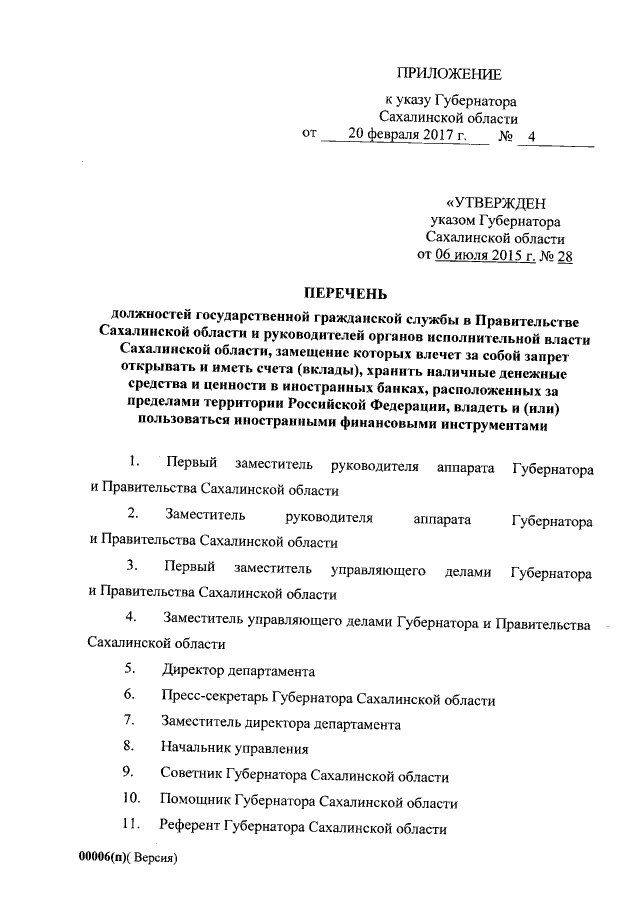 ПРИЛОЖЕНИЕ

к указу Губернатора Сахалинской области
от 20 февраля 2017 г. № 4

«УТВЕРЖДЕН
указом Губернатора Сахалинской области
от 06 июля 2015 г. № 28

ПЕРЕЧЕНЬ

должностей государственной гражданской службы в Правительстве Сахалинской области и руководителей органов исполнительной власти Сахалинской области, замещение которых влечет за собой запрет открывать и иметь счета (вклады), хранить наличные денежные средства и ценности в иностранных банках, расположенных за пределами территории Российской Федерации, владеть и (или) пользоваться иностранными финансовыми инструментами

1. Первый заместитель руководителя аппарата Губернатора и Правительства Сахалинской области

2. Заместитель руководителя аппарата Губернатора и Правительства Сахалинской области

3. Первый заместитель управляющего делами Губернатора и Правительства Сахалинской области

4. Заместитель управляющего делами Губернатора и Правительства Сахалинской области

5. Директор департамента

6. Пресс-секретарь Губернатора Сахалинской области

7. Заместитель директора департамента

8. Начальник управления

9. Советник Губернатора Сахалинской области

10. Помощник Губернатора Сахалинской области

11. Референт Губернатора Сахалинской области

00006(п)( Версия)